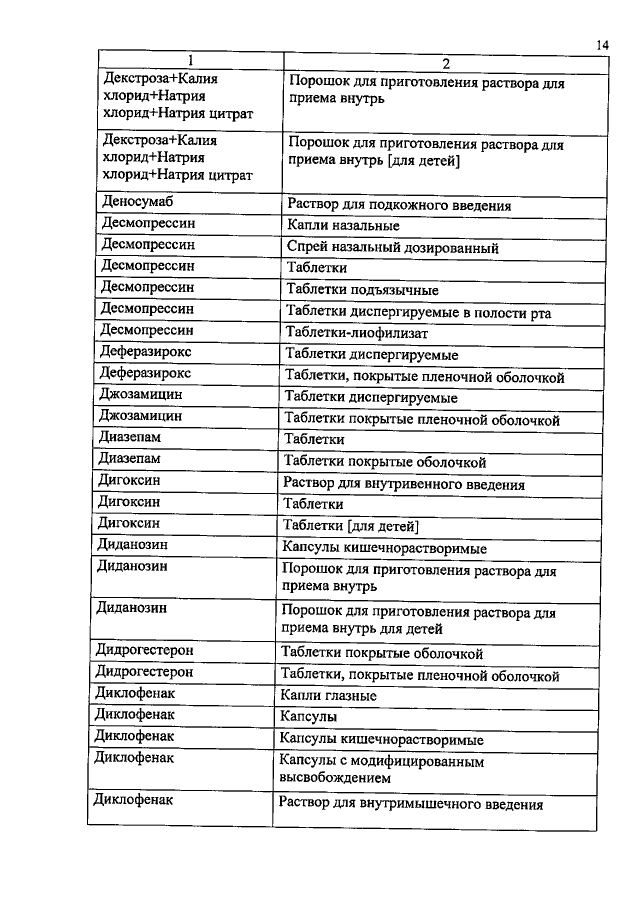 14

| 1 | 2 |
|---|---|
| Декстроза+Калия хлорид+Натрия хлорид+Натрия цитрат | Порошок для приготовления раствора для приема внутрь |
| Декстроза+Калия хлорид+Натрия хлорид+Натрия цитрат | Порошок для приготовления раствора для приема внутрь [для детей] |
| Деносумаб | Раствор для подкожного введения |
| Десмопрессин | Капли назальные |
| Десмопрессин | Спрей назальный дозированный |
| Десмопрессин | Таблетки |
| Десмопрессин | Таблетки подъязычные |
| Десмопрессин | Таблетки диспергируемые в полости рта |
| Десмопрессин | Таблетки-лиофилизат |
| Деферазирокс | Таблетки диспергируемые |
| Деферазирокс | Таблетки, покрытые пленочной оболочкой |
| Джозамицин | Таблетки диспергируемые |
| Джозамицин | Таблетки покрытые пленочной оболочкой |
| Диазепам | Таблетки |
| Диазепам | Таблетки покрытые оболочкой |
| Дигоксин | Раствор для внутривенного введения |
| Дигоксин | Таблетки |
| Дигоксин | Таблетки [для детей] |
| Диданозин | Капсулы кишечнорастворимые |
| Диданозин | Порошок для приготовления раствора для приема внутрь |
| Диданозин | Порошок для приготовления раствора для приема внутрь для детей |
| Дидрогестерон | Таблетки покрытые оболочкой |
| Дидрогестерон | Таблетки, покрытые пленочной оболочкой |
| Диклофенак | Капли глазные |
| Диклофенак | Капсулы |
| Диклофенак | Капсулы кишечнорастворимые |
| Диклофенак | Капсулы с модифицированным высвобождением |
| Диклофенак | Раствор для внутримышечного введения |